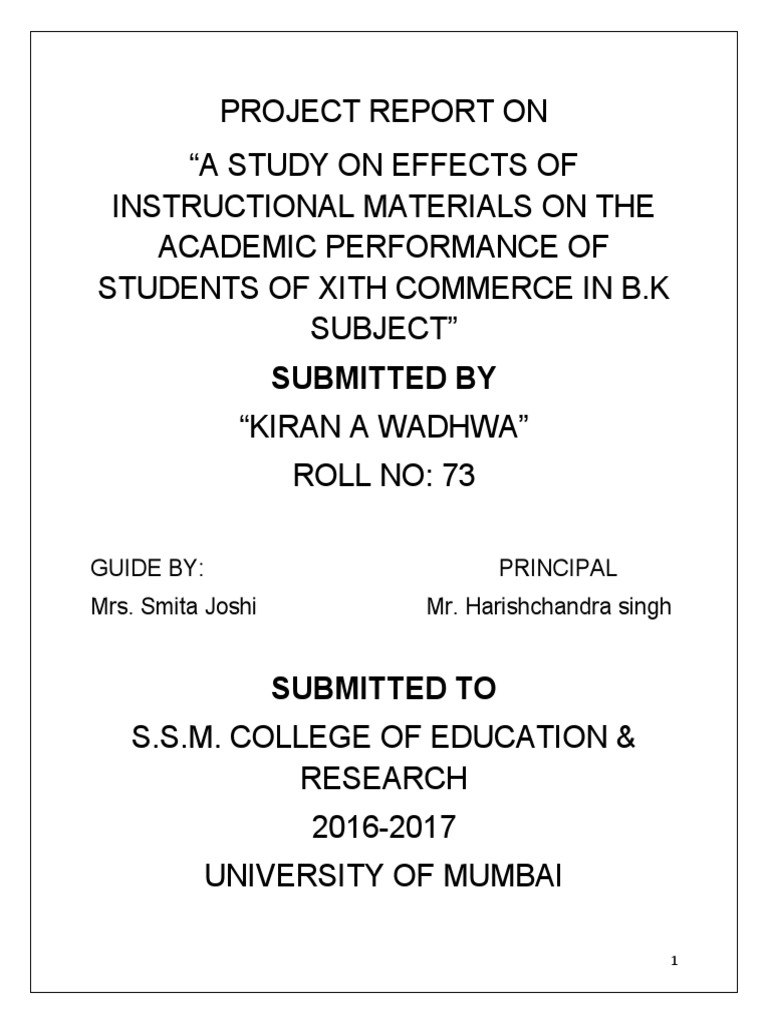 PROJECT REPORT ON

“A STUDY ON EFFECTS OF INSTRUCTIONAL MATERIALS ON THE ACADEMIC PERFORMANCE OF STUDENTS OF XITH COMMERCE IN B.K SUBJECT”

SUBMITTED BY

“KIRAN A WADHWA”

ROLL NO: 73

GUIDE BY:
Mrs. Smita Joshi

PRINCIPAL
Mr. Harishchandra singh

SUBMITTED TO

S.S.M. COLLEGE OF EDUCATION & RESEARCH

2016-2017

UNIVERSITY OF MUMBAI

1